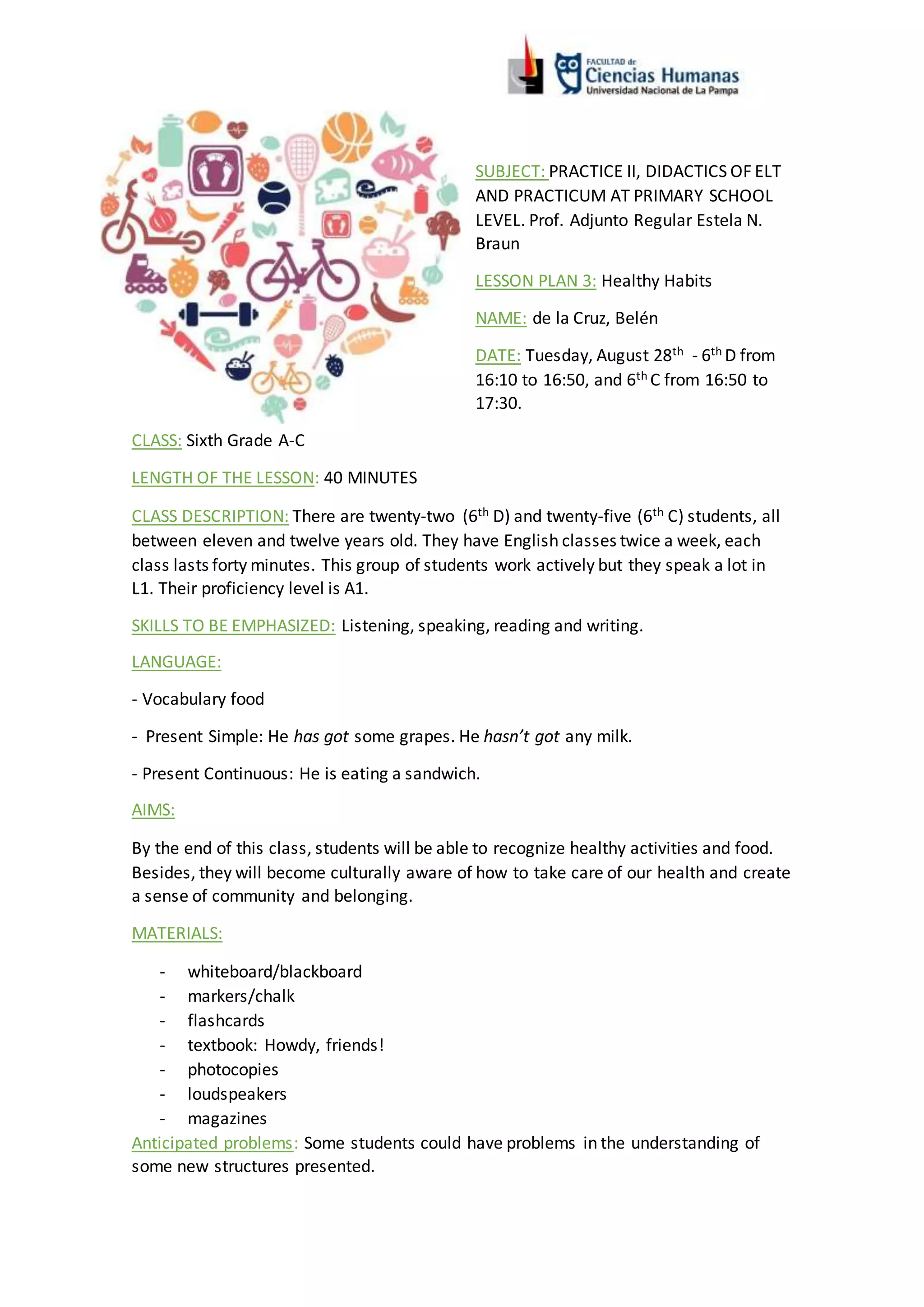 FACULTAD de
Ciencias Humanas
Universidad Nacional de La Pampa

SUBJECT: PRACTICE II, DIDACTICS OF ELT AND PRACTICUM AT PRIMARY SCHOOL LEVEL. Prof. Adjunto Regular Estela N. Braun

LESSON PLAN 3: Healthy Habits

NAME: de la Cruz, Belén

DATE: Tuesday, August 28$^{th}$ - 6$^{th}$ D from 16:10 to 16:50, and 6$^{th}$ C from 16:50 to 17:30.

CLASS: Sixth Grade A-C

LENGTH OF THE LESSON: 40 MINUTES

CLASS DESCRIPTION: There are twenty-two (6$^{th}$ D) and twenty-five (6$^{th}$ C) students, all between eleven and twelve years old. They have English classes twice a week, each class lasts forty minutes. This group of students work actively but they speak a lot in L1. Their proficiency level is A1.

SKILLS TO BE EMPHASIZED: Listening, speaking, reading and writing.

LANGUAGE:

- Vocabulary food

- Present Simple: He has got some grapes. He hasn't got any milk.

- Present Continuous: He is eating a sandwich.

AIMS:

By the end of this class, students will be able to recognize healthy activities and food. Besides, they will become culturally aware of how to take care of our health and create a sense of community and belonging.

MATERIALS:

- whiteboard/blackboard
- markers/chalk
- flashcards
- textbook: Howdy, friends!
- photocopies
- loudspeakers
- magazines

Anticipated problems: Some students could have problems in the understanding of some new structures presented.